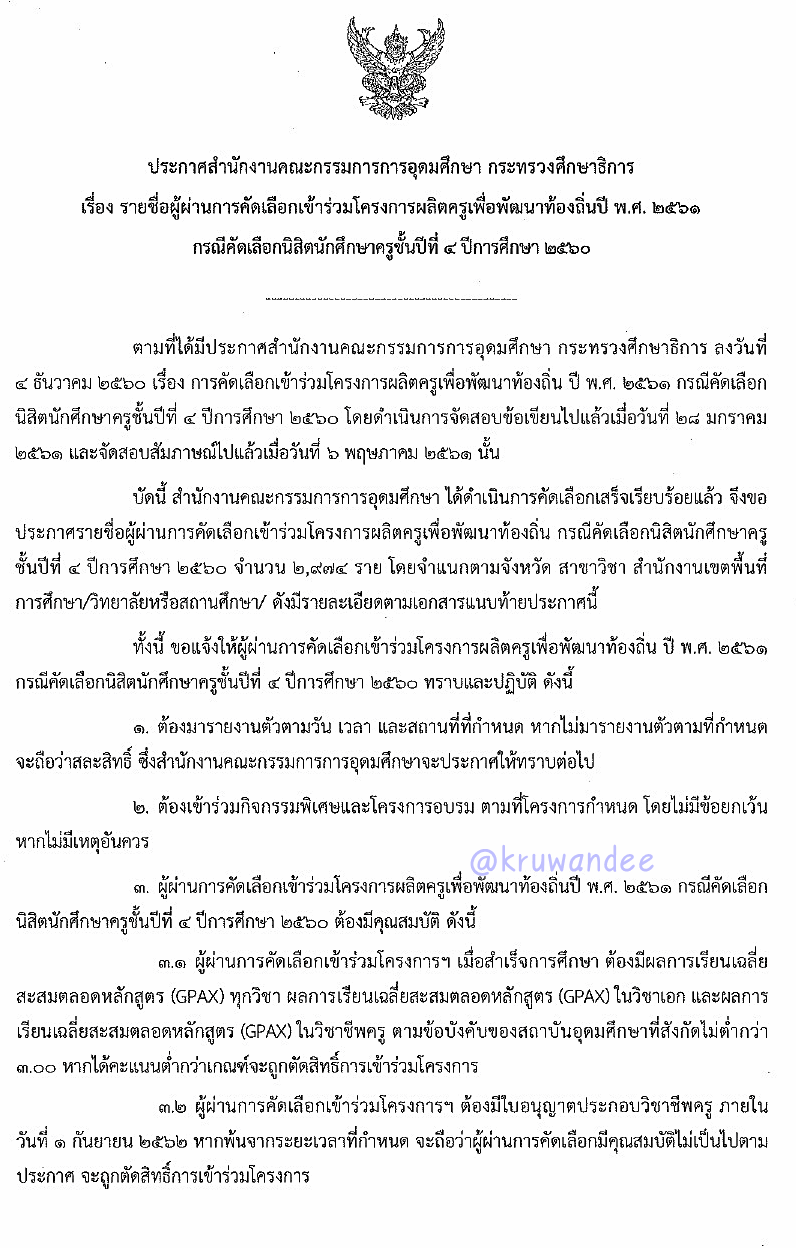 ประกาศสำนักงานคณะกรรมการการอุดมศึกษา กระทรวงศึกษาธิการ
เรื่อง รายชื่อผู้ผ่านการคัดเลือกเข้าร่วมโครงการผลิตครูเพื่อพัฒนาท้องถิ่นปี พ.ศ. ๒๕๖๑
กรณีคัดเลือกนิสิตนักศึกษาครูชั้นปีที่ ๔ ปีการศึกษา ๒๕๖๐

ตามที่ได้มีประกาศสำนักงานคณะกรรมการการอุดมศึกษา กระทรวงศึกษาธิการ ลงวันที่ ๔ ธันวาคม ๒๕๖๐ เรื่อง การคัดเลือกเข้าร่วมโครงการผลิตครูเพื่อพัฒนาท้องถิ่น ปี พ.ศ. ๒๕๖๑ กรณีคัดเลือกนิสิตนักศึกษาครูชั้นปีที่ ๔ ปีการศึกษา ๒๕๖๐ โดยดำเนินการจัดสอบข้อเขียนไปแล้วเมื่อวันที่ ๒๘ มกราคม ๒๕๖๑ และจัดสอบสัมภาษณ์ไปแล้วเมื่อวันที่ ๖ พฤษภาคม ๒๕๖๑ นั้น

บัดนี้ สำนักงานคณะกรรมการการอุดมศึกษา ได้ดำเนินการคัดเลือกเสร็จเรียบร้อยแล้ว จึงขอประกาศรายชื่อผู้ผ่านการคัดเลือกเข้าร่วมโครงการผลิตครูเพื่อพัฒนาท้องถิ่น กรณีคัดเลือกนิสิตนักศึกษาครูชั้นปีที่ ๔ ปีการศึกษา ๒๕๖๐ จำนวน ๒,๙๗๔ ราย โดยจำแนกตามจังหวัด สาขาวิชา สำนักงานเขตพื้นที่การศึกษา/วิทยาลัยหรือสถานศึกษา/ ดังมีรายละเอียดตามเอกสารแนบท้ายประกาศนี้

ทั้งนี้ ขอแจ้งให้ผู้ผ่านการคัดเลือกเข้าร่วมโครงการผลิตครูเพื่อพัฒนาท้องถิ่น ปี พ.ศ. ๒๕๖๑ กรณีคัดเลือกนิสิตนักศึกษาครูชั้นปีที่ ๔ ปีการศึกษา ๒๕๖๐ ทราบและปฏิบัติ ดังนี้

๑. ต้องมารายงานตัวตามวัน เวลา และสถานที่ที่กำหนด หากไม่มารายงานตัวตามที่กำหนด จะถือว่าสละสิทธิ์ ซึ่งสำนักงานคณะกรรมการการอุดมศึกษาจะประกาศให้ทราบต่อไป

๒. ต้องเข้าร่วมกิจกรรมพิเศษและโครงการอบรม ตามที่โครงการกำหนด โดยไม่มีข้อยกเว้น หากไม่มีเหตุอันควร

@kruwandee

๓. ผู้ผ่านการคัดเลือกเข้าร่วมโครงการผลิตครูเพื่อพัฒนาท้องถิ่นปี พ.ศ. ๒๕๖๑ กรณีคัดเลือกนิสิตนักศึกษาครูชั้นปีที่ ๔ ปีการศึกษา ๒๕๖๐ ต้องมีคุณสมบัติ ดังนี้

๓.๑ ผู้ผ่านการคัดเลือกเข้าร่วมโครงการฯ เมื่อสำเร็จการศึกษา ต้องมีผลการเรียนเฉลี่ยสะสมตลอดหลักสูตร (GPAX) ทุกวิชา ผลการเรียนเฉลี่ยสะสมตลอดหลักสูตร (GPAX) ในวิชาเอก และผลการเรียนเฉลี่ยสะสมตลอดหลักสูตร (GPAX) ในวิชาชีพครู ตามข้อบังคับของสถาบันอุดมศึกษาที่สังกัดไม่ต่ำกว่า ๓.๐๐ หากได้คะแนนต่ำกว่าเกณฑ์จะถูกตัดสิทธิ์การเข้าร่วมโครงการ

๓.๒ ผู้ผ่านการคัดเลือกเข้าร่วมโครงการฯ ต้องมีใบอนุญาตประกอบวิชาชีพครู ภายในวันที่ ๑ กันยายน ๒๕๖๒ หากพ้นจากระยะเวลาที่กำหนด จะถือว่าผู้ผ่านการคัดเลือกมีคุณสมบัติไม่เป็นไปตามประกาศ จะถูกตัดสิทธิ์การเข้าร่วมโครงการ